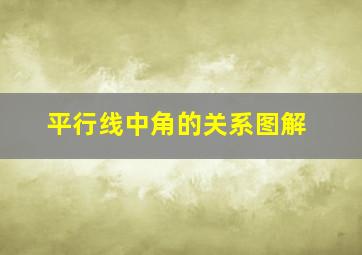 平行线中角的关系图解